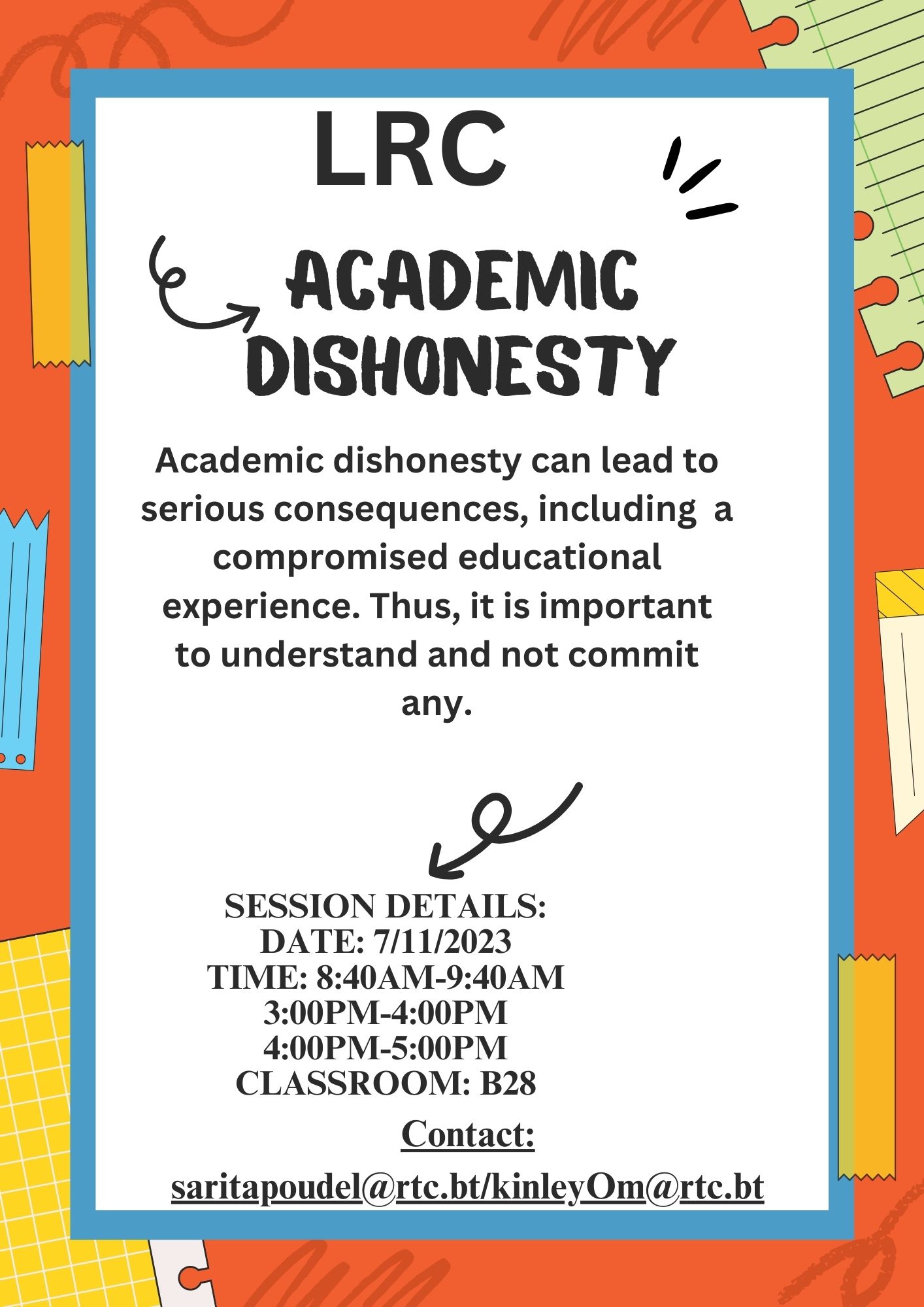 LRC

ACADEMIC DISHONESTY

Academic dishonesty can lead to serious consequences, including a compromised educational experience. Thus, it is important to understand and not commit any.

SESSION DETAILS:
DATE: 7/11/2023
TIME: 8:40AM-9:40AM
3:00PM-4:00PM
4:00PM-5:00PM
CLASSROOM: B28

Contact:
saritapoudel@rtc.bt/kinleyOm@rtc.bt